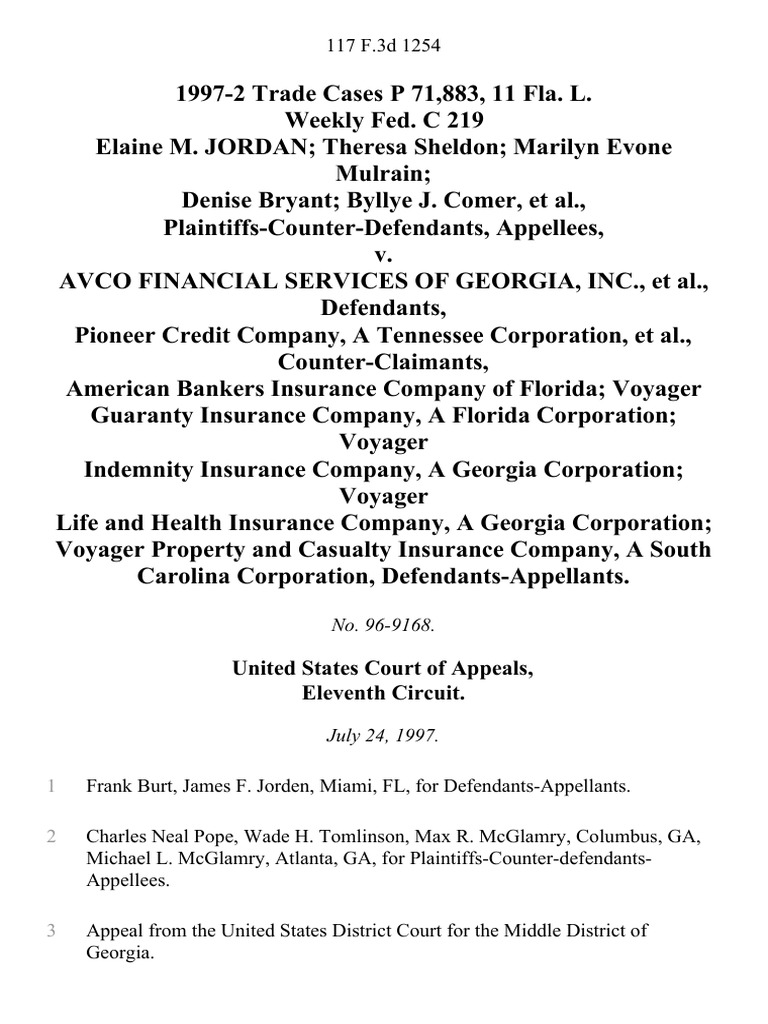 117 F.3d 1254

1997-2 Trade Cases P 71,883, 11 Fla. L. Weekly Fed. C 219
Elaine M. JORDAN; Theresa Sheldon; Marilyn Evone Mulrain;
Denise Bryant; Byllye J. Comer, et al., Plaintiffs-Counter-Defendants, Appellees,
v.
AVCO FINANCIAL SERVICES OF GEORGIA, INC., et al., Defendants,
Pioneer Credit Company, A Tennessee Corporation, et al., Counter-Claimants,
American Bankers Insurance Company of Florida; Voyager Guaranty Insurance Company, A Florida Corporation; Voyager
Indemnity Insurance Company, A Georgia Corporation; Voyager
Life and Health Insurance Company, A Georgia Corporation; Voyager Property and Casualty Insurance Company, A South Carolina Corporation, Defendants-Appellants.

No. 96-9168.

United States Court of Appeals,
Eleventh Circuit.

July 24, 1997.

1 Frank Burt, James F. Jorden, Miami, FL, for Defendants-Appellants.

2 Charles Neal Pope, Wade H. Tomlinson, Max R. McGlamry, Columbus, GA, Michael L. McGlamry, Atlanta, GA, for Plaintiffs-Counter-defendants-Appellees.

3 Appeal from the United States District Court for the Middle District of Georgia.